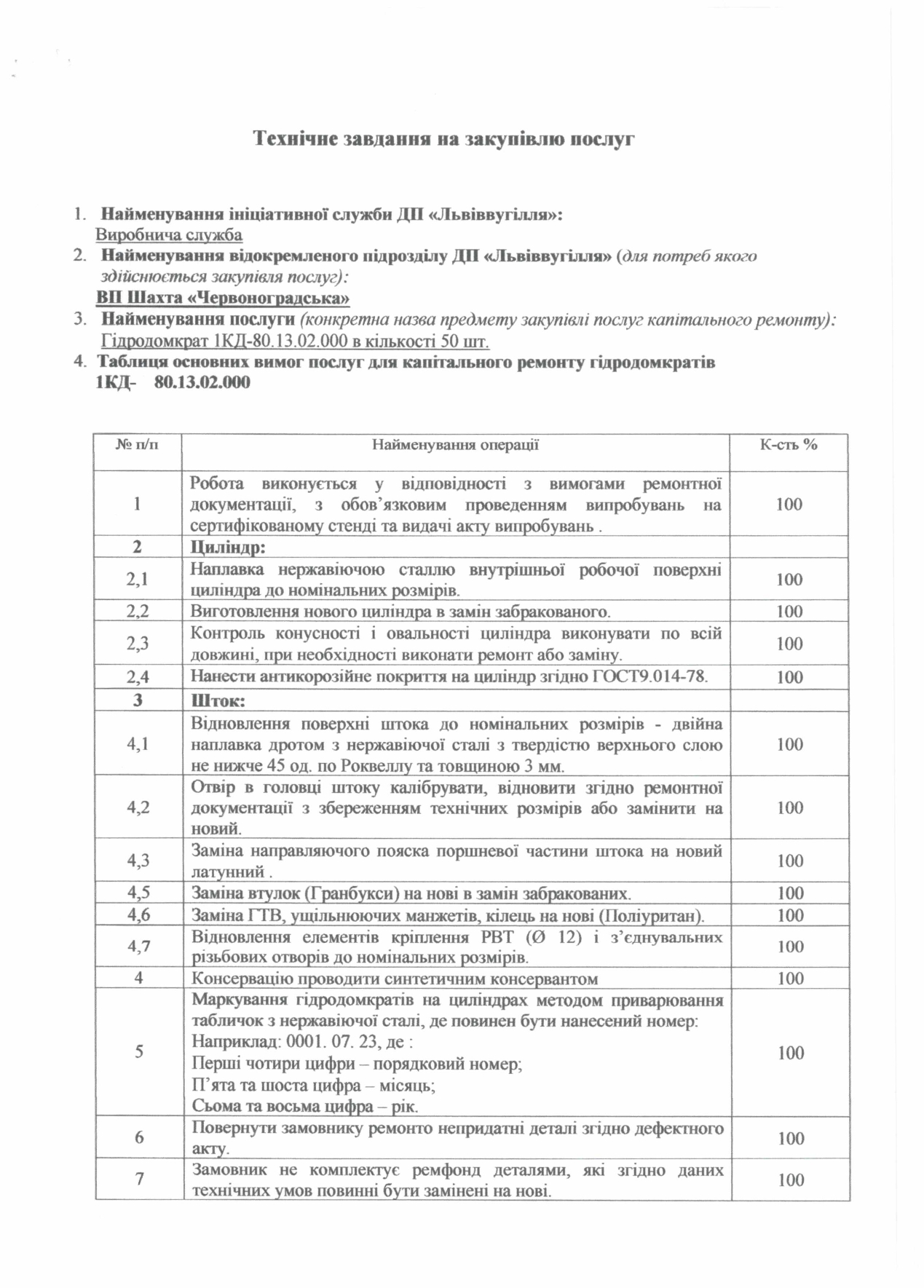 Технічне завдання на закупівлю послуг

1. Найменування ініціативної служби ДП «Львіввугілля»:
Виробнича служба
2. Найменування відокремленого підрозділу ДП «Львіввугілля» (для потреб якого здійснюється закупівля послуг):
ВП Шахта «Червоноградська»
3. Найменування послуги (конкретна назва предмету закупівлі послуг капітального ремонту):
Гідродомкрат 1КД-80.13.02.000 в кількості 50 шт.
4. Таблиця основних вимог послуг для капітального ремонту гідродомкратів 1КД- 80.13.02.000

| № п/п | Найменування операції | К-сть % |
|---|---|---|
| 1 | Робота виконується у відповідності з вимогами ремонтної документації, з обов'язковим проведенням випробувань на сертифікованому стенді та видачі акту випробувань . | 100 |
| 2 | Циліндр: | |
| 2,1 | Наплавка нержавіючою сталлю внутрішньої робочої поверхні циліндра до номінальних розмірів. | 100 |
| 2,2 | Виготовлення нового циліндра в замін забракованого. | 100 |
| 2,3 | Контроль конусності і овальності циліндра виконувати по всій довжині, при необхідності виконати ремонт або заміну. | 100 |
| 2,4 | Нанести антикорозійне покриття на циліндр згідно ГОСТ9.014-78. | 100 |
| 3 | Шток: | |
| 4,1 | Відновлення поверхні штока до номінальних розмірів - двійна наплавка дротом з нержавіючої сталі з твердістю верхнього слою не нижче 45 од. по Роквеллу та товщиною 3 мм. | 100 |
| 4,2 | Отвір в головці штоку калібрувати, відновити згідно ремонтної документації з збереженням технічних розмірів або замінити на новий. | 100 |
| 4,3 | Заміна направляючого пояска поршневої частини штока на новий латунний . | 100 |
| 4,5 | Заміна втулок (Гранбукси) на нові в замін забракованих. | 100 |
| 4,6 | Заміна ГТВ, ущільнюючих манжетів, кілець на нові (Поліуритан). | 100 |
| 4,7 | Відновлення елементів кріплення РВТ (Ø 12) і з'єднувальних різьбових отворів до номінальних розмірів. | 100 |
| 4 | Консервацію проводити синтетичним консервантом | 100 |
| 5 | Маркування гідродомкратів на циліндрах методом приварювання табличок з нержавіючої сталі, де повинен бути нанесений номер: Наприклад: 0001. 07. 23, де : Перші чотири цифри – порядковий номер; П'ята та шоста цифра – місяць; Сьома та восьма цифра – рік. | 100 |
| 6 | Повернути замовнику ремонто непридатні деталі згідно дефектного акту. | 100 |
| 7 | Замовник не комплектує ремфонд деталями, які згідно даних технічних умов повинні бути замінені на нові. | 100 |